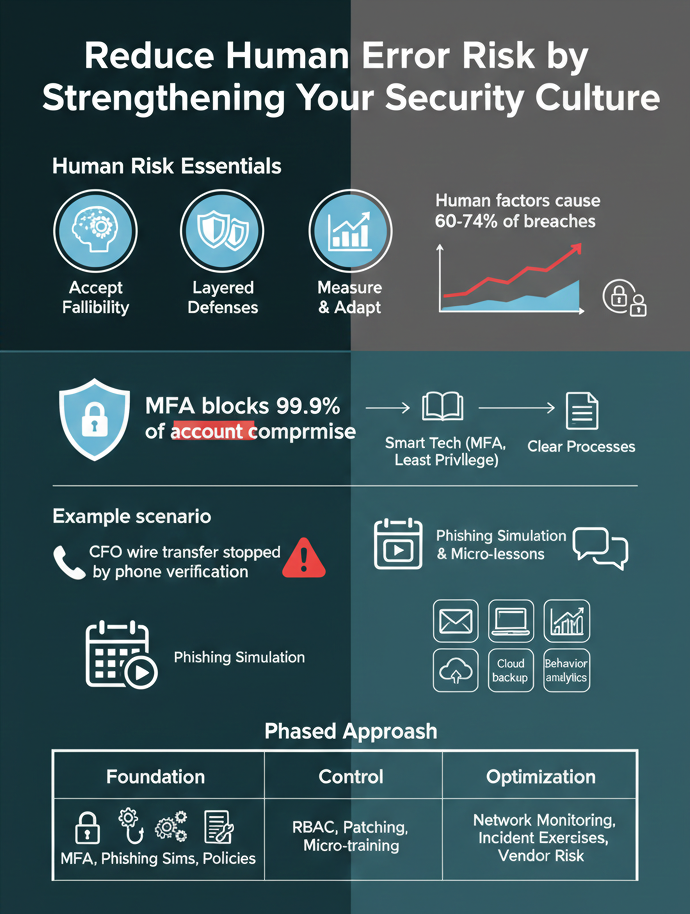 Reduce Human Error Risk by Strengthening Your Security Culture

Human Risk Essentials

Accept Fallibility

Layered Defenses

Measure & Adapt

Human factors cause 60-74% of breaches

MFA blocks 99.9% of account comprmise

Smart Tech (MFA, Least Privilege)

Clear Processes

Example scenario

CFO wire transfer stopped by phone verification

Phishing Simulation & Micro-lessons

Phishing Simulation

Cloud backup

Behavior analytics

Phased Approach

| Foundation | Control | Optimization |
|---|---|---|
| MFA, Phishing Sims, Policies | RBAC, Patching, Micro-training | Network Monitoring, Incident Exercises, Vendor Risk |